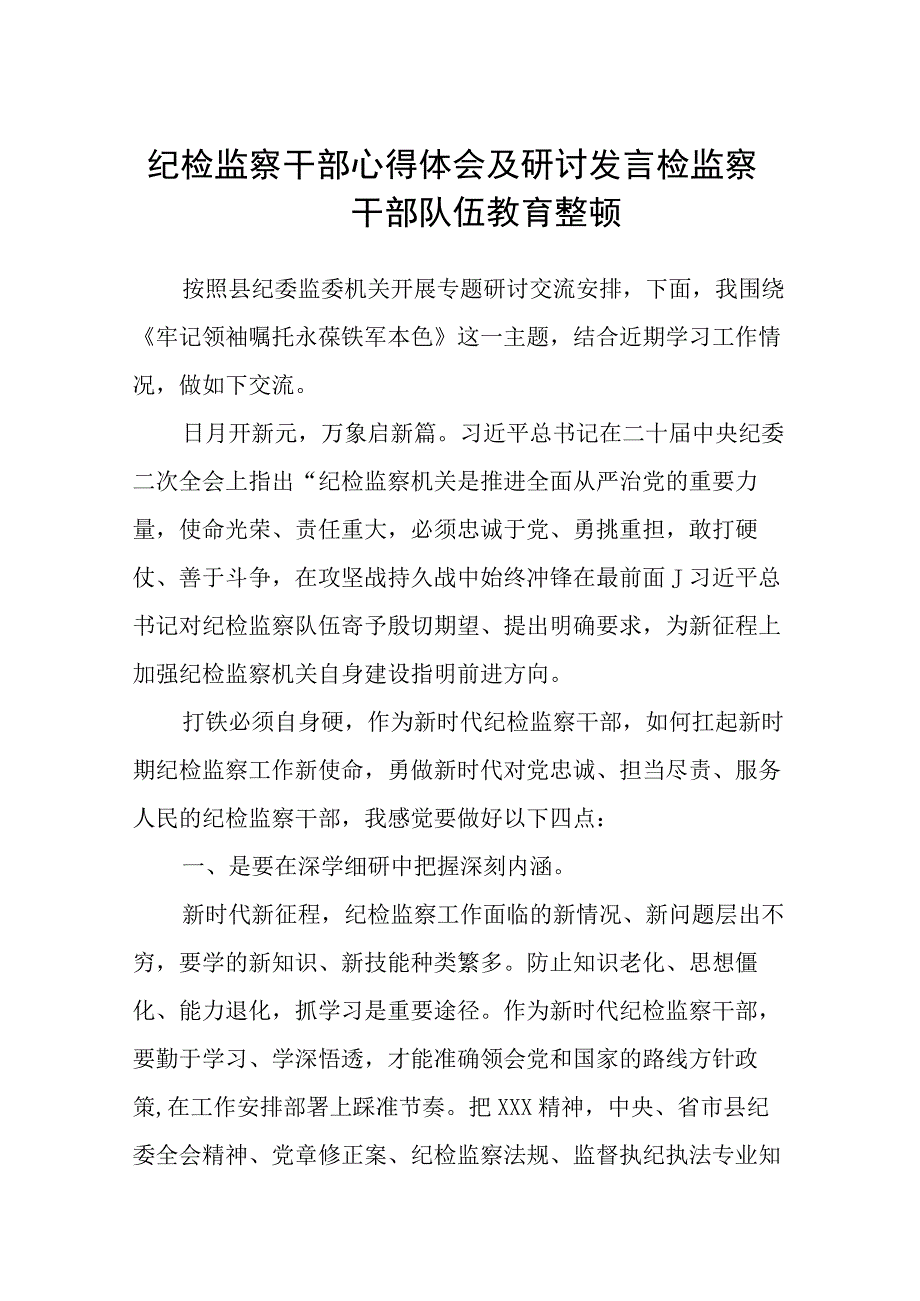 纪检监察干部心得体会及研讨发言检监察干部队伍教育整顿

按照县纪委监委机关开展专题研讨交流安排，下面，我围绕《牢记领袖嘱托永葆铁军本色》这一主题，结合近期学习工作情况，做如下交流。

日月开新元，万象启新篇。习近平总书记在二十届中央纪委二次全会上指出“纪检监察机关是推进全面从严治党的重要力量，使命光荣、责任重大，必须忠诚于党、勇挑重担，敢打硬仗、善于斗争，在攻坚战持久战中始终冲锋在最前面J习近平总书记对纪检监察队伍寄予殷切期望、提出明确要求，为新征程上加强纪检监察机关自身建设指明前进方向。

打铁必须自身硬，作为新时代纪检监察干部，如何扛起新时期纪检监察工作新使命，勇做新时代对党忠诚、担当尽责、服务人民的纪检监察干部，我感觉要做好以下四点：

一、是要在深学细研中把握深刻内涵。

新时代新征程，纪检监察工作面临的新情况、新问题层出不穷，要学的新知识、新技能种类繁多。防止知识老化、思想僵化、能力退化，抓学习是重要途径。作为新时代纪检监察干部，要勤于学习、学深悟透，才能准确领会党和国家的路线方针政策,在工作安排部署上踩准节奏。把XXX精神，中央、省市县纪委全会精神、党章修正案、纪检监察法规、监督执纪执法专业知